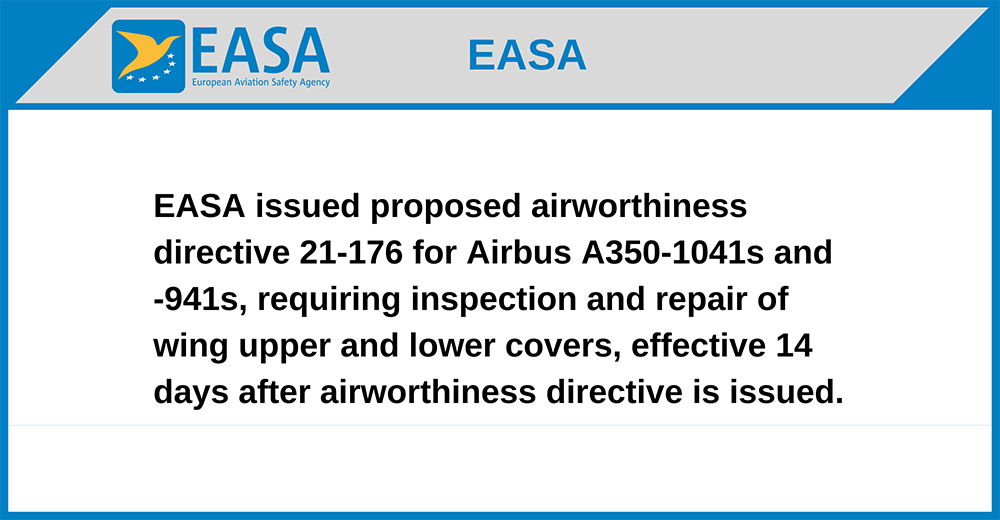 EASA
European Aviation Safety Agency

EASA

EASA issued proposed airworthiness directive 21-176 for Airbus A350-1041s and -941s, requiring inspection and repair of wing upper and lower covers, effective 14 days after airworthiness directive is issued.